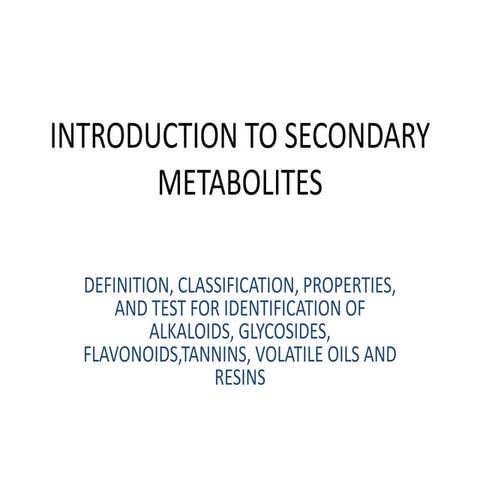 INTRODUCTION TO SECONDARY METABOLITES

DEFINITION, CLASSIFICATION, PROPERTIES, AND TEST FOR IDENTIFICATION OF ALKALOIDS, GLYCOSIDES, FLAVONOIDS,TANNINS, VOLATILE OILS AND RESINS